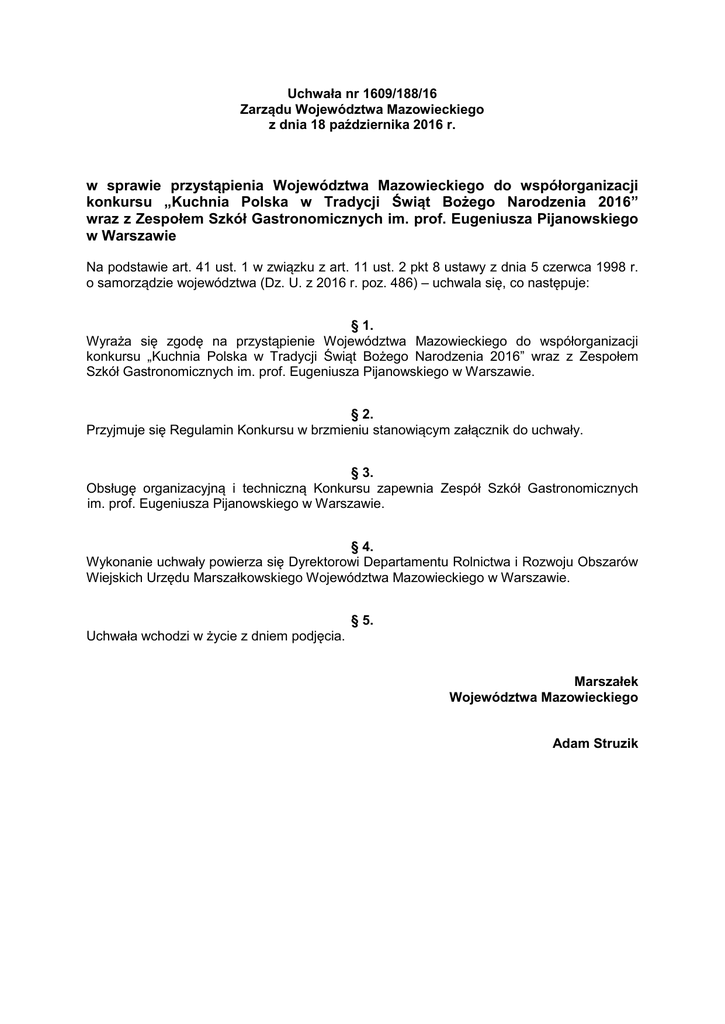 Uchwała nr 1609/188/16
Zarządu Województwa Mazowieckiego
z dnia 18 października 2016 r.

w sprawie przystąpienia Województwa Mazowieckiego do współorganizacji konkursu „Kuchnia Polska w Tradycji Świąt Bożego Narodzenia 2016” wraz z Zespołem Szkół Gastronomicznych im. prof. Eugeniusza Pijanowskiego w Warszawie

Na podstawie art. 41 ust. 1 w związku z art. 11 ust. 2 pkt 8 ustawy z dnia 5 czerwca 1998 r. o samorządzie województwa (Dz. U. z 2016 r. poz. 486) – uchwala się, co następuje:

§ 1.
Wyraża się zgodę na przystąpienie Województwa Mazowieckiego do współorganizacji konkursu „Kuchnia Polska w Tradycji Świąt Bożego Narodzenia 2016” wraz z Zespołem Szkół Gastronomicznych im. prof. Eugeniusza Pijanowskiego w Warszawie.

§ 2.
Przyjmuje się Regulamin Konkursu w brzmieniu stanowiącym załącznik do uchwały.

§ 3.
Obsługę organizacyjną i techniczną Konkursu zapewnia Zespół Szkół Gastronomicznych im. prof. Eugeniusza Pijanowskiego w Warszawie.

§ 4.
Wykonanie uchwały powierza się Dyrektorowi Departamentu Rolnictwa i Rozwoju Obszarów Wiejskich Urzędu Marszałkowskiego Województwa Mazowieckiego w Warszawie.

§ 5.
Uchwała wchodzi w życie z dniem podjęcia.

Marszałek
Województwa Mazowieckiego

Adam Struzik